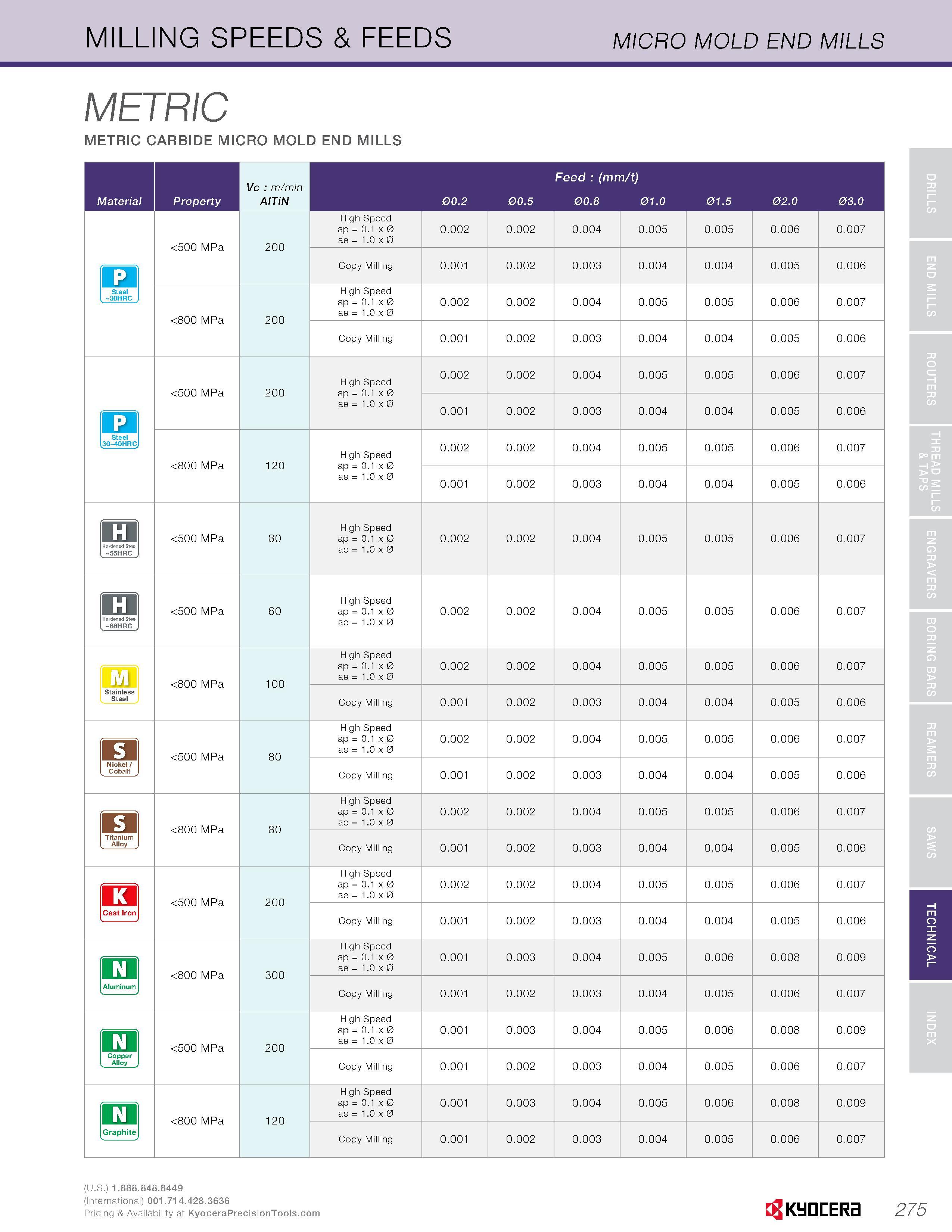 MILLING SPEEDS & FEEDS

MICRO MOLD END MILLS

METRIC

METRIC CARBIDE MICRO MOLD END MILLS

| Material | Property | Vc : m/min AlTiN | Feed : (mm/t) | Ø0.2 | Ø0.5 | Ø0.8 | Ø1.0 | Ø1.5 | Ø2.0 | Ø3.0 |
|---|---|---|---|---|---|---|---|---|---|---|
| P Steel ~30HRC | <500 MPa | 200 | High Speed ap = 0.1 x Ø ae = 1.0 x Ø | 0.002 | 0.002 | 0.004 | 0.005 | 0.005 | 0.006 | 0.007 |
| | | | Copy Milling | 0.001 | 0.002 | 0.003 | 0.004 | 0.004 | 0.005 | 0.006 |
| | <800 MPa | 200 | High Speed ap = 0.1 x Ø ae = 1.0 x Ø | 0.002 | 0.002 | 0.004 | 0.005 | 0.005 | 0.006 | 0.007 |
| | | | Copy Milling | 0.001 | 0.002 | 0.003 | 0.004 | 0.004 | 0.005 | 0.006 |
| P Steel 30~40HRC | <500 MPa | 200 | High Speed ap = 0.1 x Ø ae = 1.0 x Ø | 0.002 | 0.002 | 0.004 | 0.005 | 0.005 | 0.006 | 0.007 |
| | | | | 0.001 | 0.002 | 0.003 | 0.004 | 0.004 | 0.005 | 0.006 |
| | <800 MPa | 120 | High Speed ap = 0.1 x Ø ae = 1.0 x Ø | 0.002 | 0.002 | 0.004 | 0.005 | 0.005 | 0.006 | 0.007 |
| | | | | 0.001 | 0.002 | 0.003 | 0.004 | 0.004 | 0.005 | 0.006 |
| H Hardened Steel ~55HRC | <500 MPa | 80 | High Speed ap = 0.1 x Ø ae = 1.0 x Ø | 0.002 | 0.002 | 0.004 | 0.005 | 0.005 | 0.006 | 0.007 |
| H Hardened Steel ~68HRC | <500 MPa | 60 | High Speed ap = 0.1 x Ø ae = 1.0 x Ø | 0.002 | 0.002 | 0.004 | 0.005 | 0.005 | 0.006 | 0.007 |
| M Stainless Steel | <800 MPa | 100 | High Speed ap = 0.1 x Ø ae = 1.0 x Ø | 0.002 | 0.002 | 0.004 | 0.005 | 0.005 | 0.006 | 0.007 |
| | | | Copy Milling | 0.001 | 0.002 | 0.003 | 0.004 | 0.004 | 0.005 | 0.006 |
| S Nickel / Cobalt | <500 MPa | 80 | High Speed ap = 0.1 x Ø ae = 1.0 x Ø | 0.002 | 0.002 | 0.004 | 0.005 | 0.005 | 0.006 | 0.007 |
| | | | Copy Milling | 0.001 | 0.002 | 0.003 | 0.004 | 0.004 | 0.005 | 0.006 |
| S Titanium Alloy | <800 MPa | 80 | High Speed ap = 0.1 x Ø ae = 1.0 x Ø | 0.002 | 0.002 | 0.004 | 0.005 | 0.005 | 0.006 | 0.007 |
| | | | Copy Milling | 0.001 | 0.002 | 0.003 | 0.004 | 0.004 | 0.005 | 0.006 |
| K Cast Iron | <500 MPa | 200 | High Speed ap = 0.1 x Ø ae = 1.0 x Ø | 0.002 | 0.002 | 0.004 | 0.005 | 0.005 | 0.006 | 0.007 |
| | | | Copy Milling | 0.001 | 0.002 | 0.003 | 0.004 | 0.004 | 0.005 | 0.006 |
| N Aluminum | <800 MPa | 300 | High Speed ap = 0.1 x Ø ae = 1.0 x Ø | 0.001 | 0.003 | 0.004 | 0.005 | 0.006 | 0.008 | 0.009 |
| | | | Copy Milling | 0.001 | 0.002 | 0.003 | 0.004 | 0.005 | 0.006 | 0.007 |
| N Copper Alloy | <500 MPa | 200 | High Speed ap = 0.1 x Ø ae = 1.0 x Ø | 0.001 | 0.003 | 0.004 | 0.005 | 0.006 | 0.008 | 0.009 |
| | | | Copy Milling | 0.001 | 0.002 | 0.003 | 0.004 | 0.005 | 0.006 | 0.007 |
| N Graphite | <800 MPa | 120 | High Speed ap = 0.1 x Ø ae = 1.0 x Ø | 0.001 | 0.003 | 0.004 | 0.005 | 0.006 | 0.008 | 0.009 |
| | | | Copy Milling | 0.001 | 0.002 | 0.003 | 0.004 | 0.005 | 0.006 | 0.007 |

DRILLS
END MILLS
ROUTERS
THREAD MILLS & TAPS
ENGRAVERS
BORING BARS
REAMERS
SAWS
TECHNICAL
INDEX

(U.S.) 1.888.848.8449
(International) 001.714.428.3636
Pricing & Availability at KyoceraPrecisionTools.com

KYOCERA

275